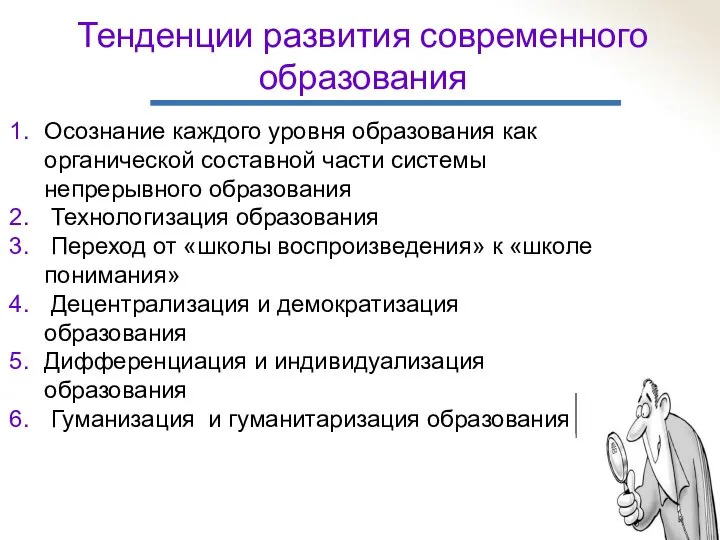 Тенденции развития современного образования

1. Осознание каждого уровня образования как органической составной части системы непрерывного образования
2. Технологизация образования
3. Переход от «школы воспроизведения» к «школе понимания»
4. Децентрализация и демократизация образования
5. Дифференциация и индивидуализация образования
6. Гуманизация и гуманитаризация образования